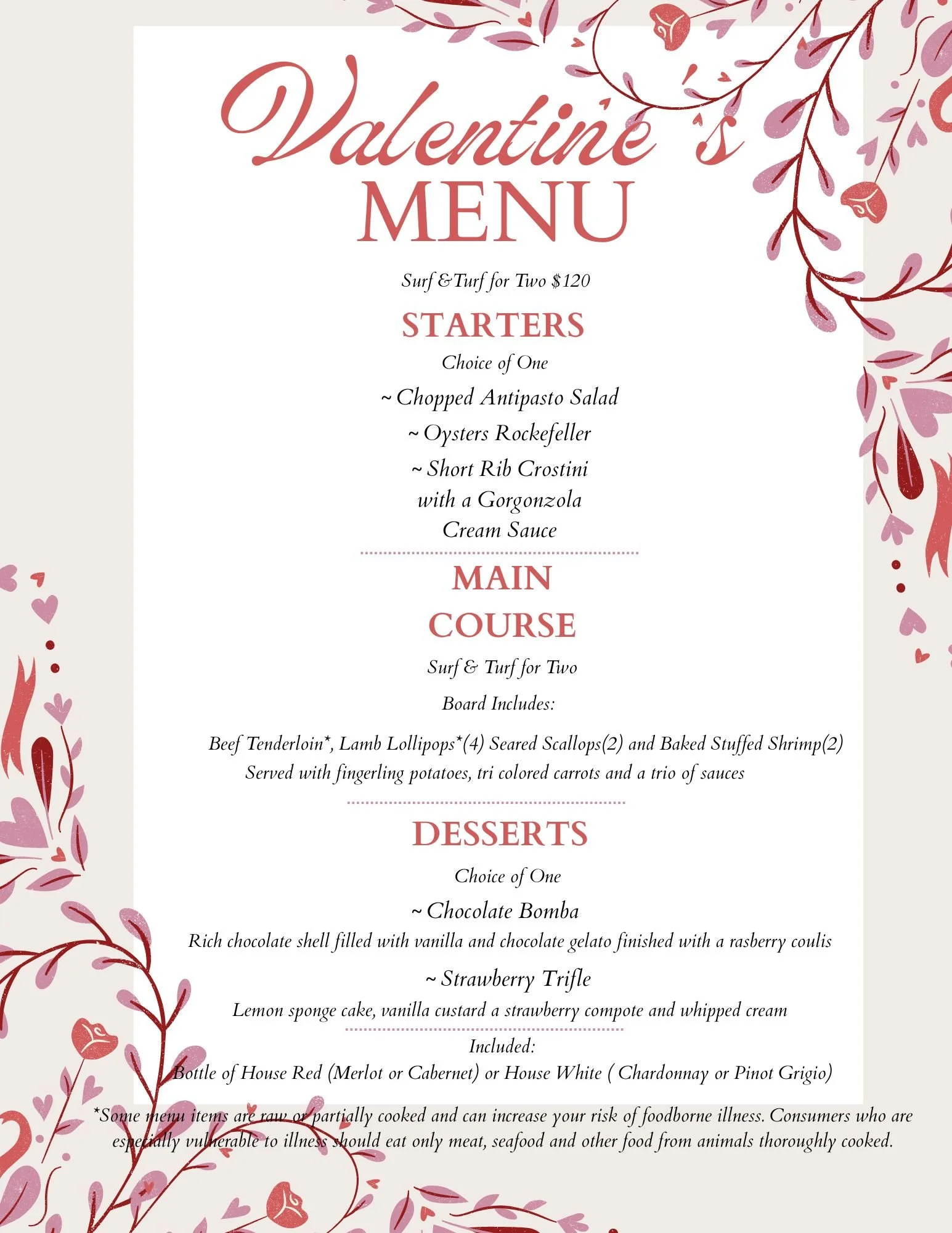 Valentine's
MENU

Surf &Turf for Two $120

STARTERS

Choice of One

~ Chopped Antipasto Salad

~ Oysters Rockefeller

~ Short Rib Crostini with a Gorgonzola Cream Sauce

MAIN COURSE

Surf & Turf for Two

Board Includes:

Beef Tenderloin*, Lamb Lollipops*(4) Seared Scallops(2) and Baked Stuffed Shrimp(2)
Served with fingerling potatoes, tri colored carrots and a trio of sauces

DESSERTS

Choice of One

~ Chocolate Bomba

Rich chocolate shell filled with vanilla and chocolate gelato finished with a rasberry coulis

~ Strawberry Trifle

Lemon sponge cake, vanilla custard a strawberry compote and whipped cream

Included:
Bottle of House Red (Merlot or Cabernet) or House White ( Chardonnay or Pinot Grigio)

*Some menu items are raw or partially cooked and can increase your risk of foodborne illness. Consumers who are especially vulnerable to illness should eat only meat, seafood and other food from animals thoroughly cooked.